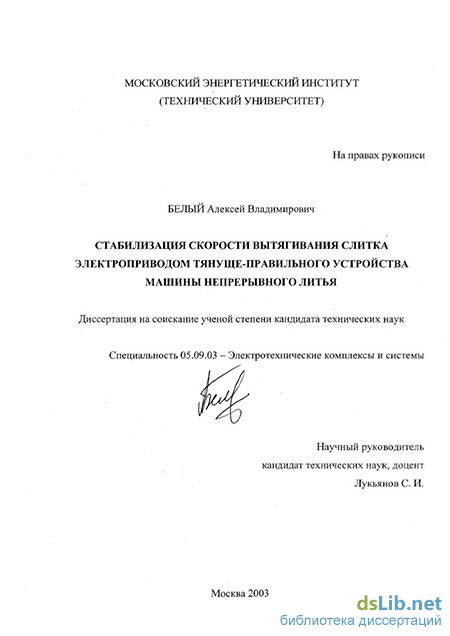 МОСКОВСКИЙ ЭНЕРГЕТИЧЕСКИЙ ИНСТИТУТ
(ТЕХНИЧЕСКИЙ УНИВЕРСИТЕТ)

На правах рукописи

БЕЛЫЙ Алексей Владимирович

СТАБИЛИЗАЦИЯ СКОРОСТИ ВЫТЯГИВАНИЯ СЛИТКА ЭЛЕКТРОПРИВОДОМ ТЯНУЩЕ-ПРАВИЛЬНОГО УСТРОЙСТВА МАШИНЫ НЕПРЕРЫВНОГО ЛИТЬЯ

Диссертация на соискание ученой степени кандидата технических наук

Специальность 05.09.03 – Электротехнические комплексы и системы

Научный руководитель
кандидат технических наук, доцент
Лукьянов С. И.

Москва 2003

dsLib.net
библиотека диссертаций